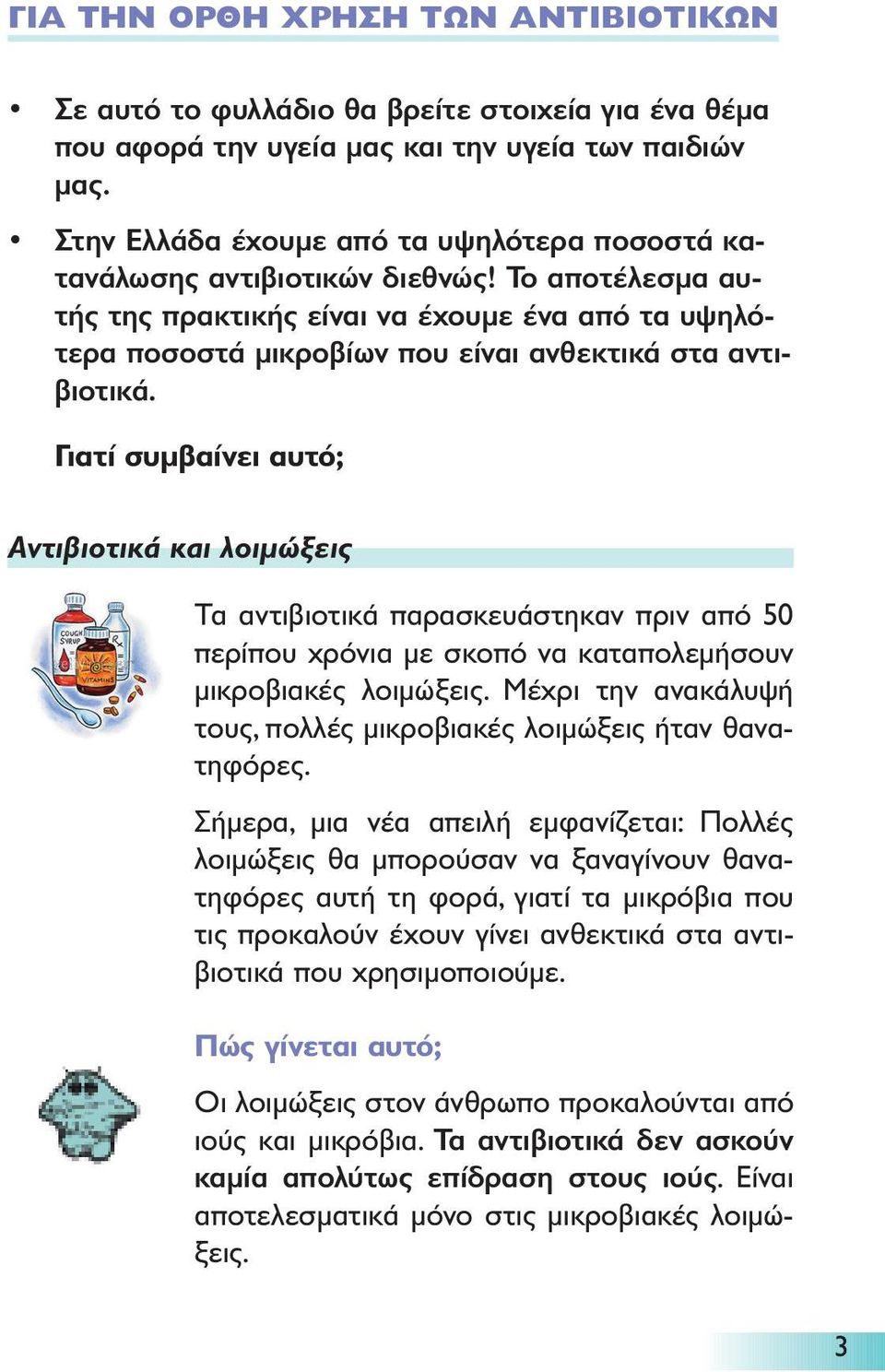 ΓΙΑ ΤΗΝ ΟΡΘΗ ΧΡΗΣΗ ΤΩΝ ΑΝΤΙΒΙΟΤΙΚΩΝ

• Σε αυτό το φυλλάδιο θα βρείτε στοιχεία για ένα θέμα που αφορά την υγεία μας και την υγεία των παιδιών μας.

• Στην Ελλάδα έχουμε από τα υψηλότερα ποσοστά κατανάλωσης αντιβιοτικών διεθνώς! Το αποτέλεσμα αυτής της πρακτικής είναι να έχουμε ένα από τα υψηλότερα ποσοστά μικροβίων που είναι ανθεκτικά στα αντιβιοτικά.

Γιατί συμβαίνει αυτό;

Αντιβιοτικά και λοιμώξεις

COUGH SYRUP
Rx
VITAMINS

Τα αντιβιοτικά παρασκευάστηκαν πριν από 50 περίπου χρόνια με σκοπό να καταπολεμήσουν μικροβιακές λοιμώξεις. Μέχρι την ανακάλυψή τους, πολλές μικροβιακές λοιμώξεις ήταν θανατηφόρες.

Σήμερα, μια νέα απειλή εμφανίζεται: Πολλές λοιμώξεις θα μπορούσαν να ξαναγίνουν θανατηφόρες αυτή τη φορά, γιατί τα μικρόβια που τις προκαλούν έχουν γίνει ανθεκτικά στα αντιβιοτικά που χρησιμοποιούμε.

Πώς γίνεται αυτό;

Οι λοιμώξεις στον άνθρωπο προκαλούνται από ιούς και μικρόβια. Τα αντιβιοτικά δεν ασκούν καμία απολύτως επίδραση στους ιούς. Είναι αποτελεσματικά μόνο στις μικροβιακές λοιμώξεις.

3